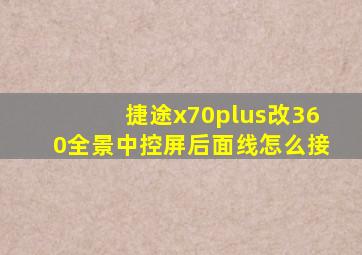 捷途x70plus改360全景中控屏后面线怎么接